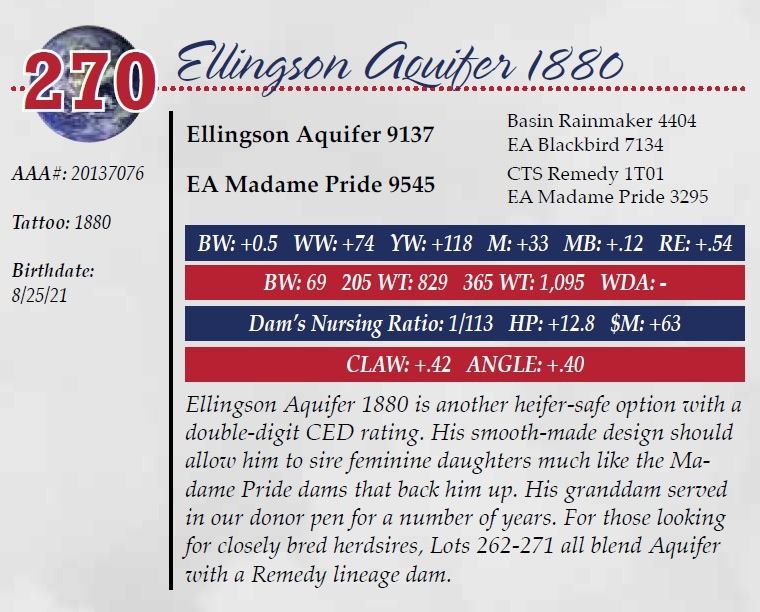 270 Ellingson Aquifer 1880

AAA#: 20137076

Tattoo: 1880

Birthdate:
8/25/21

Ellingson Aquifer 9137

EA Madame Pride 9545

Basin Rainmaker 4404
EA Blackbird 7134

CTS Remedy 1T01
EA Madame Pride 3295

BW: +0.5 WW: +74 YW: +118 M: +33 MB: +.12 RE: +.54

BW: 69 205 WT: 829 365 WT: 1,095 WDA: -

Dam's Nursing Ratio: 1/113 HP: +12.8 $M: +63

CLAW: +.42 ANGLE: +.40

Ellingson Aquifer 1880 is another heifer-safe option with a double-digit CED rating. His smooth-made design should allow him to sire feminine daughters much like the Madame Pride dams that back him up. His granddam served in our donor pen for a number of years. For those looking for closely bred herdsires, Lots 262-271 all blend Aquifer with a Remedy lineage dam.